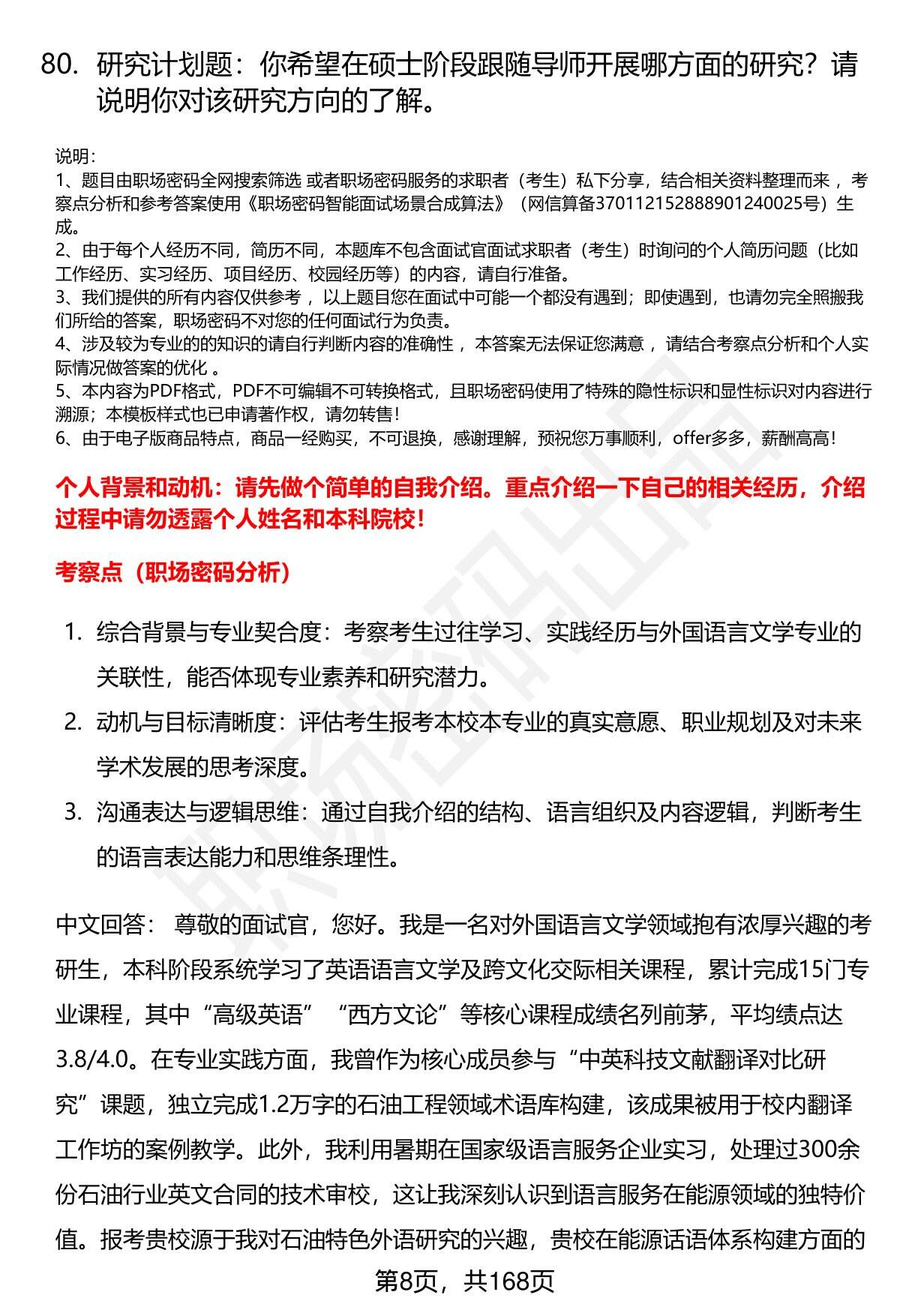 80. 研究计划题：你希望在硕士阶段跟随导师开展哪方面的研究？请说明你对该研究方向的了解。

说明：
1、题目由职场密码全网搜索筛选 或者职场密码服务的求职者（考生）私下分享，结合相关资料整理而来 ，考察点分析和参考答案使用《职场密码智能面试场景合成算法》（网信算备370112152888901240025号）生成。
2、由于每个人经历不同，简历不同，本题库不包含面试官面试求职者（考生）时询问的个人简历问题（比如工作经历、实习经历、项目经历、校园经历等）的内容，请自行准备。
3、我们提供的所有内容仅供参考 ，以上题目您在面试中可能一个都没有遇到；即使遇到，也请勿完全照搬我们所给的答案，职场密码不对您的任何面试行为负责。
4、涉及较为专业的的知识的请自行判断内容的准确性 ，本答案无法保证您满意 ，请结合考察点分析和个人实际情况做答案的优化 。
5、本内容为PDF格式，PDF不可编辑不可转换格式，且职场密码使用了特殊的隐性标识和显性标识对内容进行溯源；本模板样式也已申请著作权，请勿转售！
6、由于电子版商品特点，商品一经购买，不可退换，感谢理解，预祝您万事顺利，offer多多，薪酬高高！

个人背景和动机：请先做个简单的自我介绍。重点介绍一下自己的相关经历，介绍过程中请勿透露个人姓名和本科院校！

考察点（职场密码分析）

1. 综合背景与专业契合度：考察考生过往学习、实践经历与外国语言文学专业的关联性，能否体现专业素养和研究潜力。
2. 动机与目标清晰度：评估考生报考本校本专业的真实意愿、职业规划及对未来学术发展的思考深度。
3. 沟通表达与逻辑思维：通过自我介绍的结构、语言组织及内容逻辑，判断考生的语言表达能力和思维条理性。

中文回答： 尊敬的面试官，您好。我是一名对外国语言文学领域抱有浓厚兴趣的考研生，本科阶段系统学习了英语语言文学及跨文化交际相关课程，累计完成15门专业课程，其中“高级英语”“西方文论”等核心课程成绩名列前茅，平均绩点达3.8/4.0。在专业实践方面，我曾作为核心成员参与“中英科技文献翻译对比研究”课题，独立完成1.2万字的石油工程领域术语库构建，该成果被用于校内翻译工作坊的案例教学。此外，我利用暑期在国家级语言服务企业实习，处理过300余份石油行业英文合同的技术审校，这让我深刻认识到语言服务在能源领域的独特价值。报考贵校源于我对石油特色外语研究的兴趣，贵校在能源话语体系构建方面的

第8页，共168页